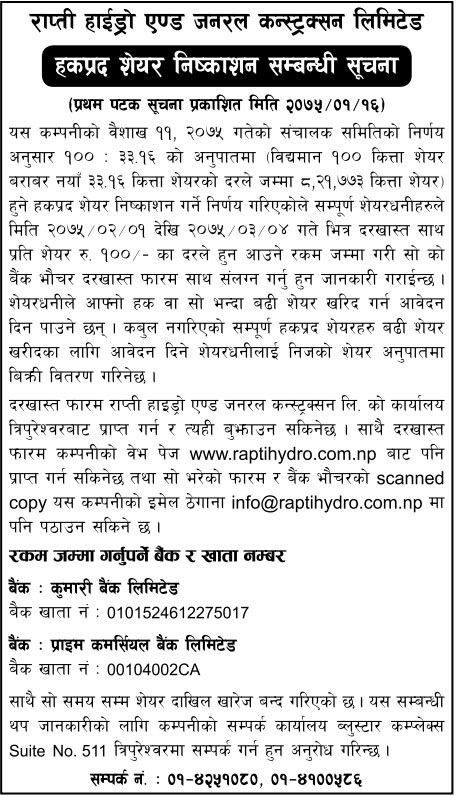 राप्ती हाईड्रो एण्ड जनरल कन्स्ट्रक्सन लिमिटेड

हकप्रद शेयर निष्काशन सम्बन्धी सूचना

(प्रथम पटक सूचना प्रकाशित मिति २०७५/०१/१६)

यस कम्पनीको वैशाख ११, २०७५ गतेको संचालक समितिको निर्णय अनुसार १०० : ३३.१६ को अनुपातमा (विद्यमान १०० कित्ता शेयर बराबर नयाँ ३३.१६ कित्ता शेयरको दरले जम्मा ८,२१,७७३ कित्ता शेयर) हुने हकप्रद शेयर निष्काशन गर्ने निर्णय गरिएकोले सम्पूर्ण शेयरधनीहरुले मिति २०७५/०२/०१ देखि २०७५/०३/०४ गते भित्र दरखास्त साथ प्रति शेयर रु. १००/- का दरले हुन आउने रकम जम्मा गरी सो को बैंक भौचर दरखास्त फारम साथ संलग्न गर्नु हुन जानकारी गराईन्छ। शेयरधनीले आफ्नो हक वा सो भन्दा बढी शेयर खरिद गर्न आवेदन दिन पाउने छन्। कबुल नगरिएको सम्पूर्ण हकप्रद शेयरहरु बढी शेयर खरीदका लागि आवेदन दिने शेयरधनीलाई निजको शेयर अनुपातमा बिक्री वितरण गरिनेछ।

दरखास्त फारम राप्ती हाइड्रो एण्ड जनरल कन्स्ट्रक्सन लि. को कार्यालय त्रिपुरेश्वरबाट प्राप्त गर्न र त्यही बुझाउन सकिनेछ। साथै दरखास्त फारम कम्पनीको वेभ पेज www.raptihydro.com.np बाट पनि प्राप्त गर्न सकिनेछ तथा सो भरेको फारम र बैंक भौचरको scanned copy यस कम्पनीको इमेल ठेगाना info@raptihydro.com.np मा पनि पठाउन सकिने छ।

रकम जम्मा गर्नुपर्ने बैंक र खाता नम्बर

बैंक : कुमारी बैंक लिमिटेड
बैक खाता नं : 0101524612275017

बैंक : प्राइम कमर्सियल बैंक लिमिटेड
बैक खाता नं : 00104002CA

साथै सो समय सम्म शेयर दाखिल खारेज बन्द गरिएको छ। यस सम्बन्धी थप जानकारीको लागि कम्पनीको सम्पर्क कार्यालय ब्लुस्टार कम्प्लेक्स Suite No. 511 त्रिपुरेश्वरमा सम्पर्क गर्न हुन अनुरोध गरिन्छ।

सम्पर्क नं. : ०१-४२५१०८०, ०१-४१००५८६